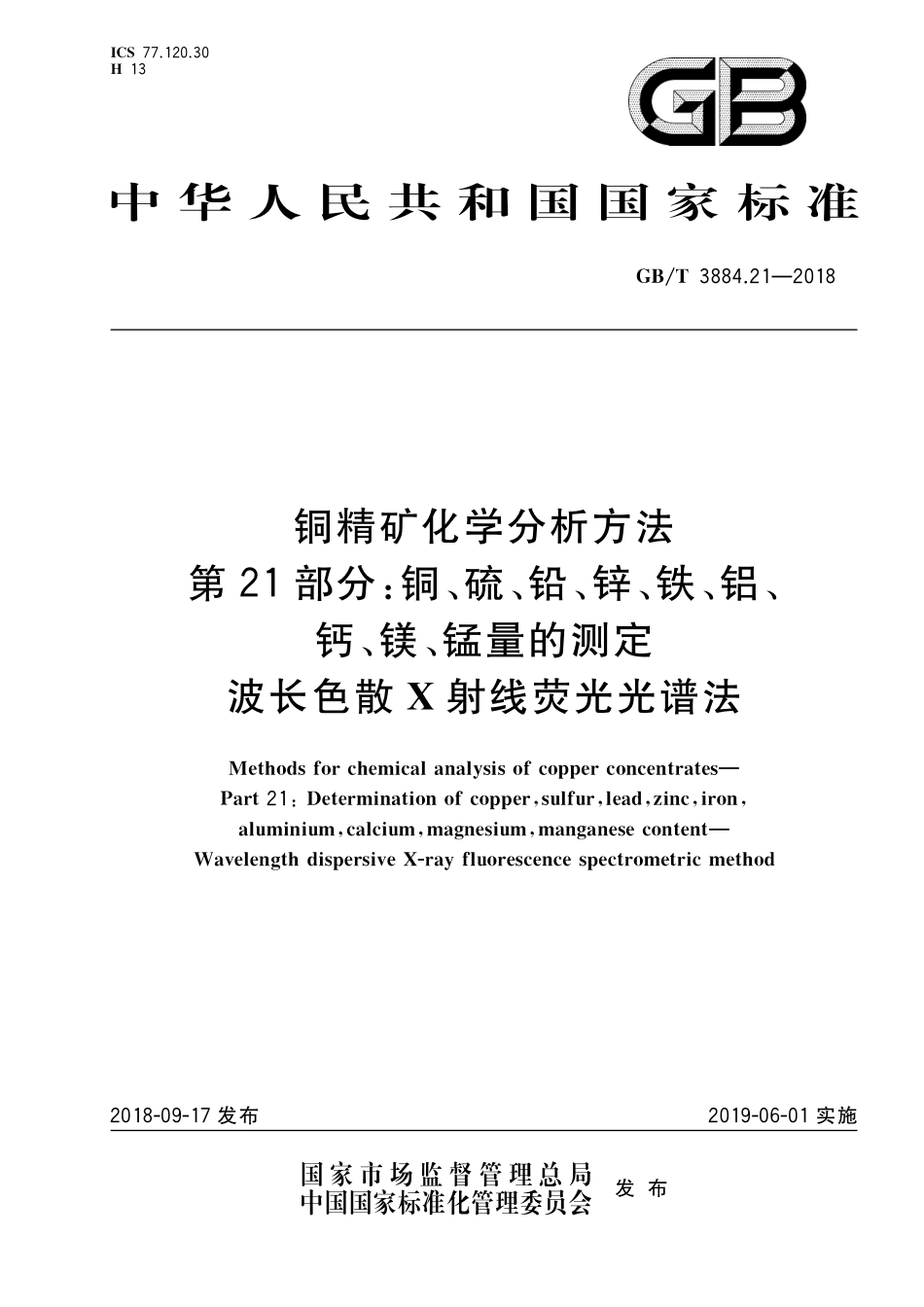 ICS 77.120.30
H 13

GB

中华人民共和国国家标准

GB/T 3884.21—2018

铜精矿化学分析方法
第21部分：铜、硫、铅、锌、铁、铝、钙、镁、锰量的测定
波长色散X射线荧光光谱法

Methods for chemical analysis of copper concentrates—
Part 21: Determination of copper, sulfur, lead, zinc, iron, aluminium, calcium, magnesium, manganese content—
Wavelength dispersive X-ray fluorescence spectrometric method

2018-09-17 发布

2019-06-01 实施

国家市场监督管理总局
中国国家标准化管理委员会
发布